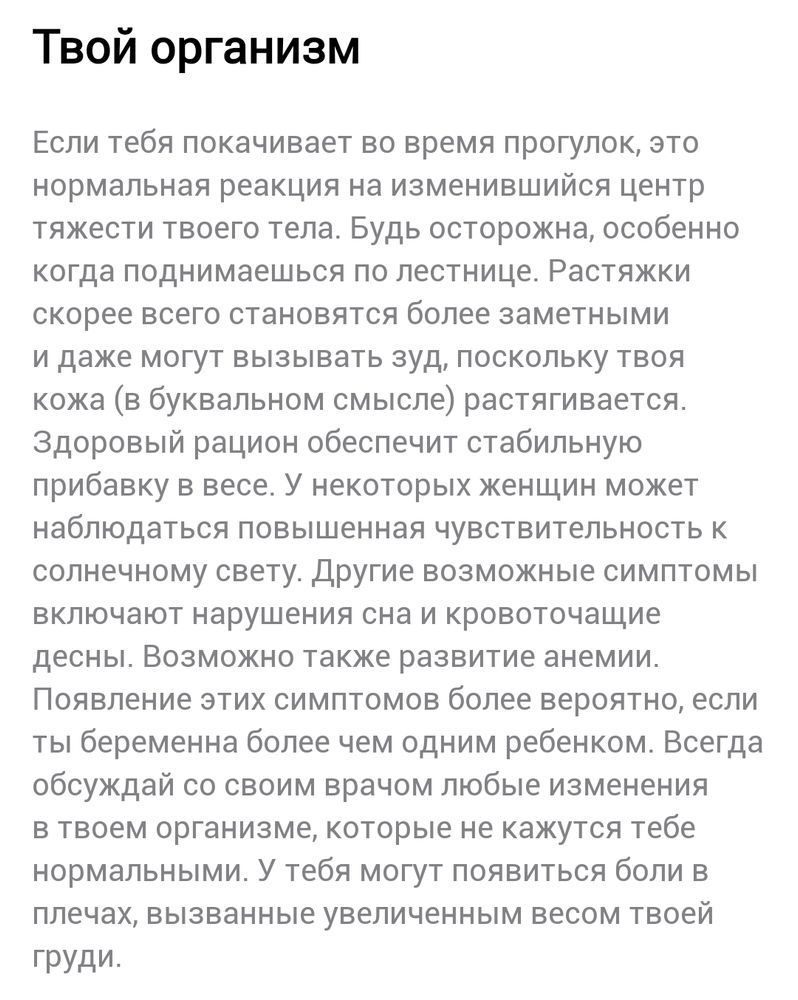 Твой организм

Если тебя покачивает во время прогулок, это нормальная реакция на изменившийся центр тяжести твоего тела. Будь осторожна, особенно когда поднимаешься по лестнице. Растяжки скорее всего становятся более заметными и даже могут вызывать зуд, поскольку твоя кожа (в буквальном смысле) растягивается. Здоровый рацион обеспечит стабильную прибавку в весе. У некоторых женщин может наблюдаться повышенная чувствительность к солнечному свету. Другие возможные симптомы включают нарушения сна и кровоточащие десны. Возможно также развитие анемии. Появление этих симптомов более вероятно, если ты беременна более чем одним ребенком. Всегда обсуждай со своим врачом любые изменения в твоем организме, которые не кажутся тебе нормальными. У тебя могут появиться боли в плечах, вызванные увеличенным весом твоей груди.